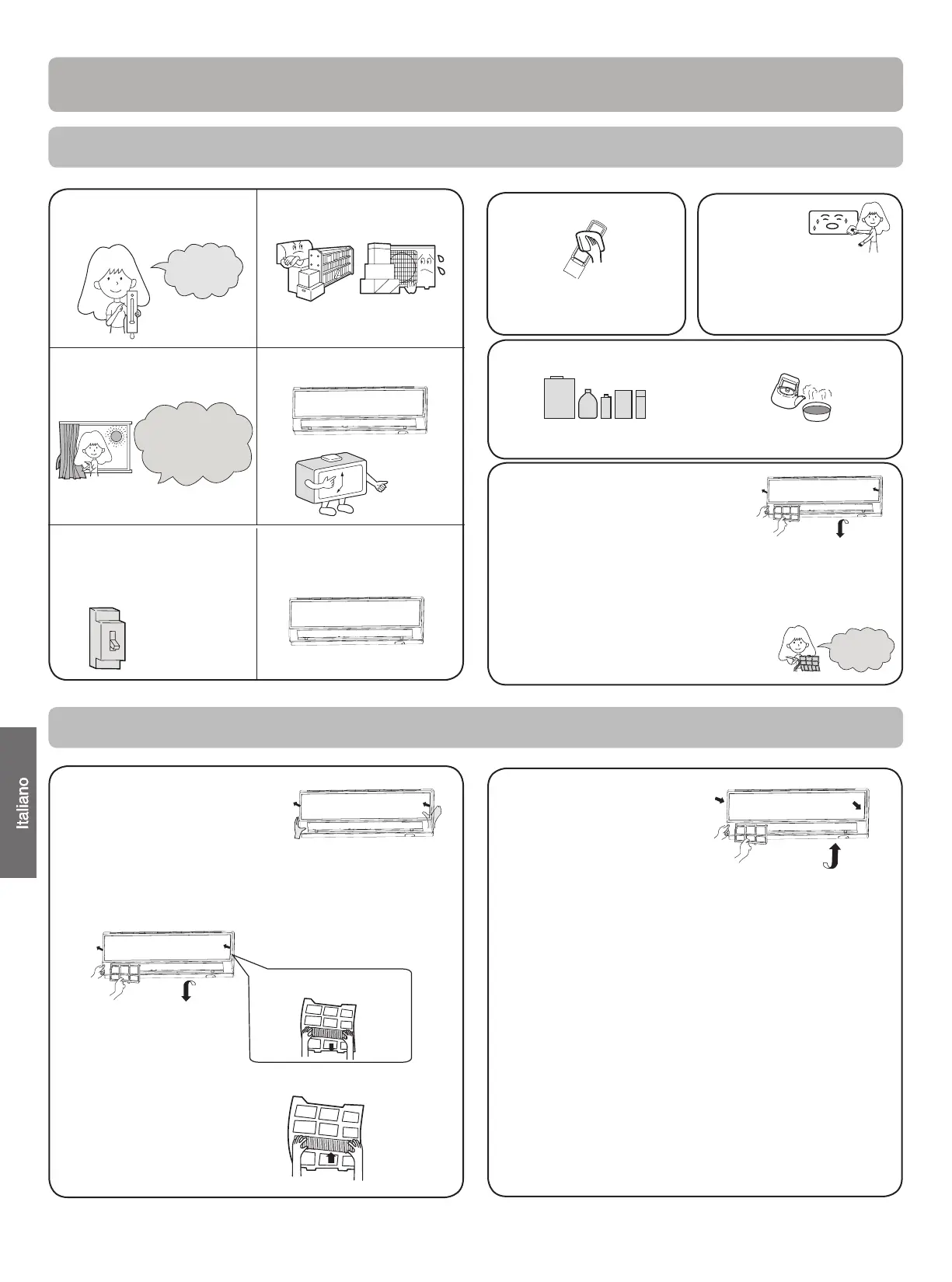 Italiano